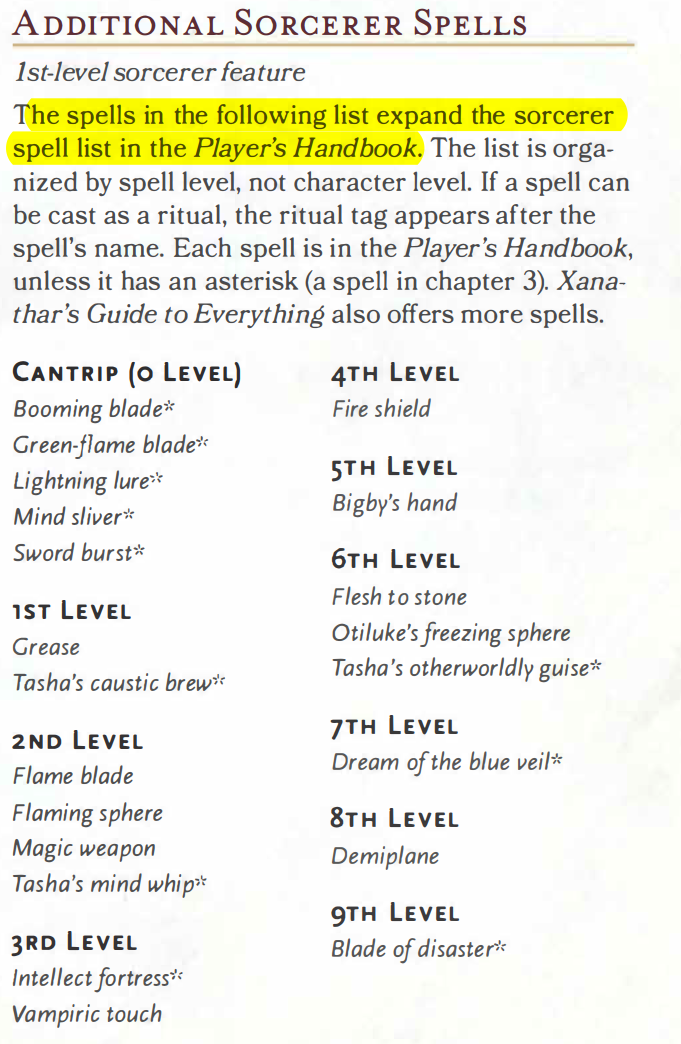 ADDITIONAL SORCERER SPELLS

1st-level sorcerer feature

The spells in the following list expand the sorcerer spell list in the Player's Handbook. The list is organized by spell level, not character level. If a spell can be cast as a ritual, the ritual tag appears after the spell's name. Each spell is in the Player's Handbook, unless it has an asterisk (a spell in chapter 3). Xanathar's Guide to Everything also offers more spells.

CANTRIP (0 LEVEL)
Booming blade*
Green-flame blade*
Lightning lure*
Mind sliver*
Sword burst*

1ST LEVEL
Grease
Tasha's caustic brew*

2ND LEVEL
Flame blade
Flaming sphere
Magic weapon
Tasha's mind whip*

3RD LEVEL
Intellect fortress*
Vampiric touch

4TH LEVEL
Fire shield

5TH LEVEL
Bigby's hand

6TH LEVEL
Flesh to stone
Otiluke's freezing sphere
Tasha's otherworldly guise*

7TH LEVEL
Dream of the blue veil*

8TH LEVEL
Demiplane

9TH LEVEL
Blade of disaster*